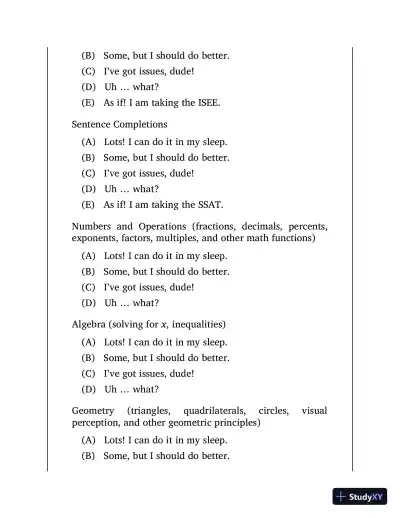 (B) Some, but I should do better.
(C) I've got issues, dude!
(D) Uh … what?
(E) As if! I am taking the ISEE.

Sentence Completions

(A) Lots! I can do it in my sleep.
(B) Some, but I should do better.
(C) I've got issues, dude!
(D) Uh … what?
(E) As if! I am taking the SSAT.

Numbers and Operations (fractions, decimals, percents, exponents, factors, multiples, and other math functions)

(A) Lots! I can do it in my sleep.
(B) Some, but I should do better.
(C) I've got issues, dude!
(D) Uh … what?

Algebra (solving for $x$, inequalities)

(A) Lots! I can do it in my sleep.
(B) Some, but I should do better.
(C) I've got issues, dude!
(D) Uh … what?

Geometry (triangles, quadrilaterals, circles, visual perception, and other geometric principles)

(A) Lots! I can do it in my sleep.
(B) Some, but I should do better.

StudyXY